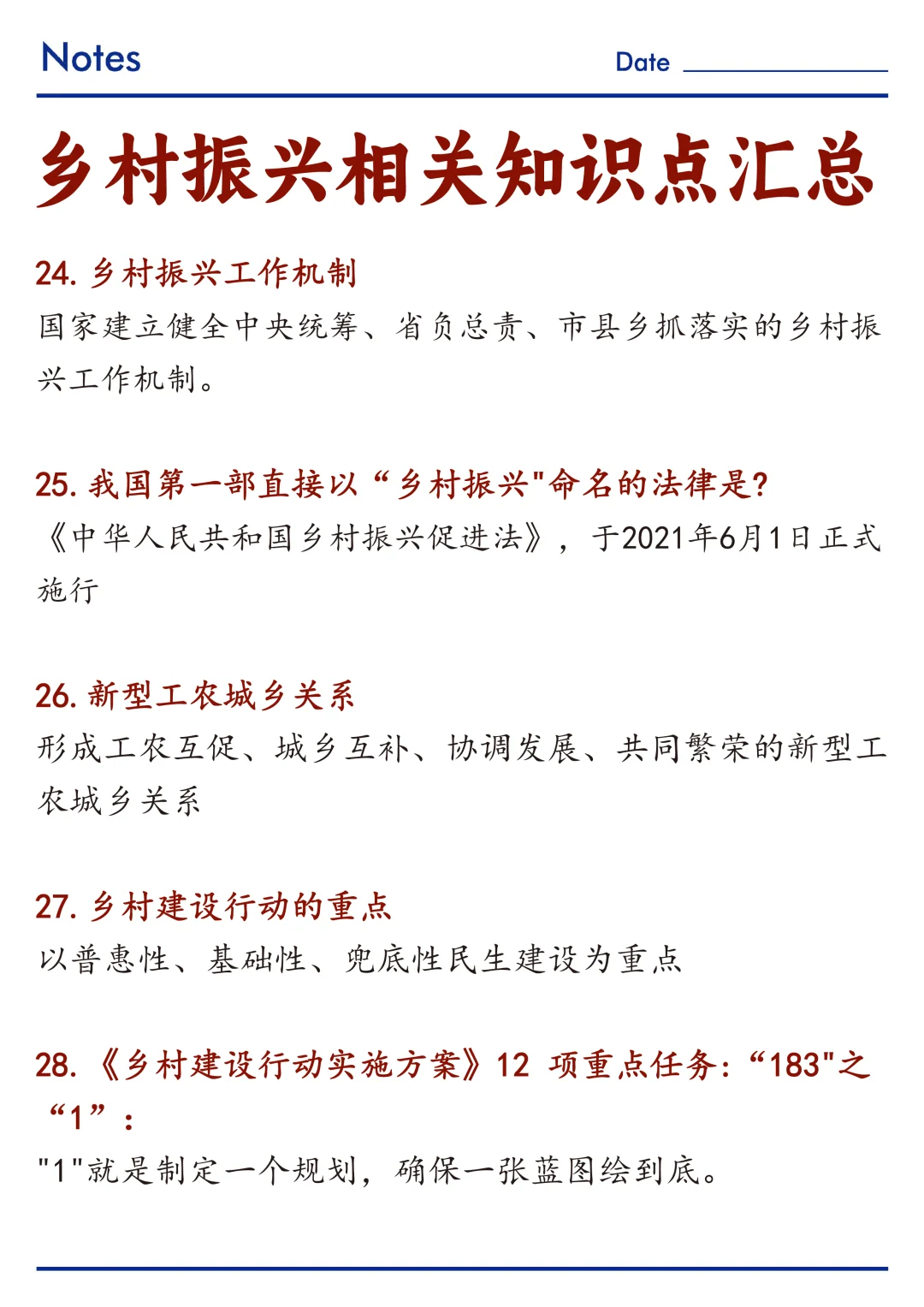 Notes

Date

乡村振兴相关知识点汇总

24. 乡村振兴工作机制
国家建立健全中央统筹、省负总责、市县乡抓落实的乡村振兴工作机制。

25. 我国第一部直接以“乡村振兴"命名的法律是?
《中华人民共和国乡村振兴促进法》，于2021年6月1日正式施行

26. 新型工农城乡关系
形成工农互促、城乡互补、协调发展、共同繁荣的新型工农城乡关系

27. 乡村建设行动的重点
以普惠性、基础性、兜底性民生建设为重点

28. 《乡村建设行动实施方案》12 项重点任务:“183"之“1”:
"1"就是制定一个规划，确保一张蓝图绘到底。